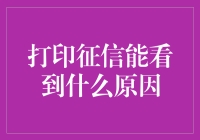 打印征信能看到什么原因